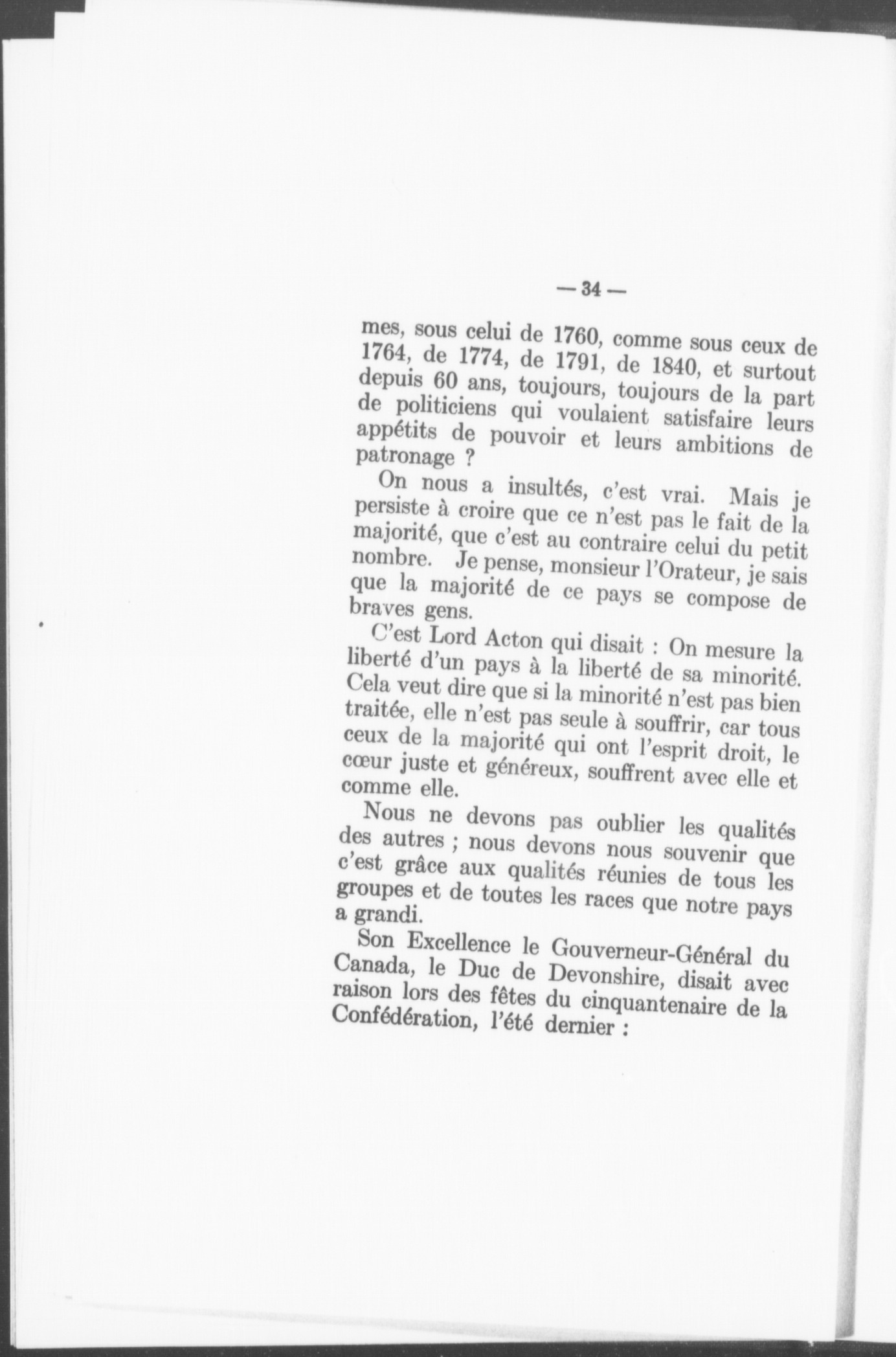 — 34 —

mes, sous celui de 1760, comme sous ceux de 1764, de 1774, de 1791, de 1840, et surtout depuis 60 ans, toujours, toujours de la part de politiciens qui voulaient satisfaire leurs appétits de pouvoir et leurs ambitions de patronage ?

On nous a insultés, c'est vrai. Mais je persiste à croire que ce n'est pas le fait de la majorité, que c'est au contraire celui du petit nombre. Je pense, monsieur l'Orateur, je sais que la majorité de ce pays se compose de braves gens.

C'est Lord Acton qui disait : On mesure la liberté d'un pays à la liberté de sa minorité. Cela veut dire que si la minorité n'est pas bien traitée, elle n'est pas seule à souffrir, car tous ceux de la majorité qui ont l'esprit droit, le cœur juste et généreux, souffrent avec elle et comme elle.

Nous ne devons pas oublier les qualités des autres ; nous devons nous souvenir que c'est grâce aux qualités réunies de tous les groupes et de toutes les races que notre pays a grandi.

Son Excellence le Gouverneur-Général du Canada, le Duc de Devonshire, disait avec raison lors des fêtes du cinquantenaire de la Confédération, l'été dernier :